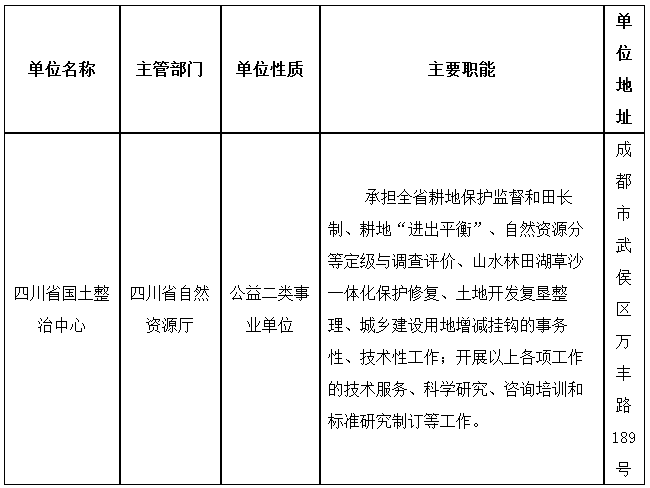 | 单位名称 | 主管部门 | 单位性质 | 主要职能 | 单位地址 |
|---|---|---|---|---|
| 四川省国土整治中心 | 四川省自然资源厅 | 公益二类事业单位 | 承担全省耕地保护监督和田长制、耕地“进出平衡”、自然资源分等定级与调查评价、山水林田湖草沙一体化保护修复、土地开发复垦整理、城乡建设用地增减挂钩的事务性、技术性工作；开展以上各项工作的技术服务、科学研究、咨询培训和标准研究制订等工作。 | 成都市武侯区万丰路189号 |